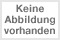 Keine Abbildung vorhanden